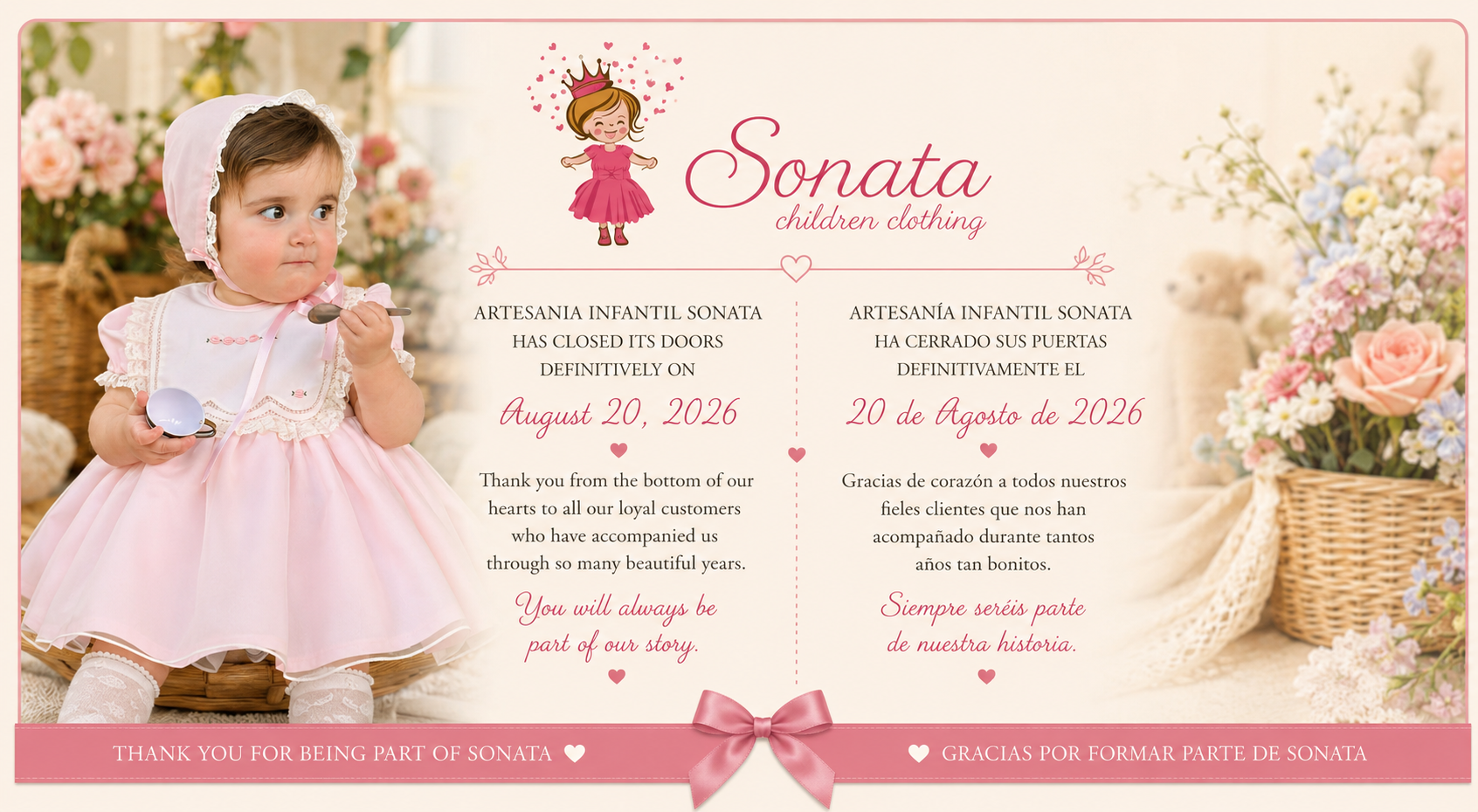 Sonata
children clothing

ARTESANIA INFANTIL SONATA HAS CLOSED ITS DOORS DEFINITIVELY ON

August 20, 2026

Thank you from the bottom of our hearts to all our loyal customers who have accompanied us through so many beautiful years.

You will always be part of our story.

ARTESANÍA INFANTIL SONATA HA CERRADO SUS PUERTAS DEFINITIVAMENTE EL

20 de Agosto de 2026

Gracias de corazón a todos nuestros fieles clientes que nos han acompañado durante tantos años tan bonitos.

Siempre seréis parte de nuestra historia.

THANK YOU FOR BEING PART OF SONATA

GRACIAS POR FORMAR PARTE DE SONATA